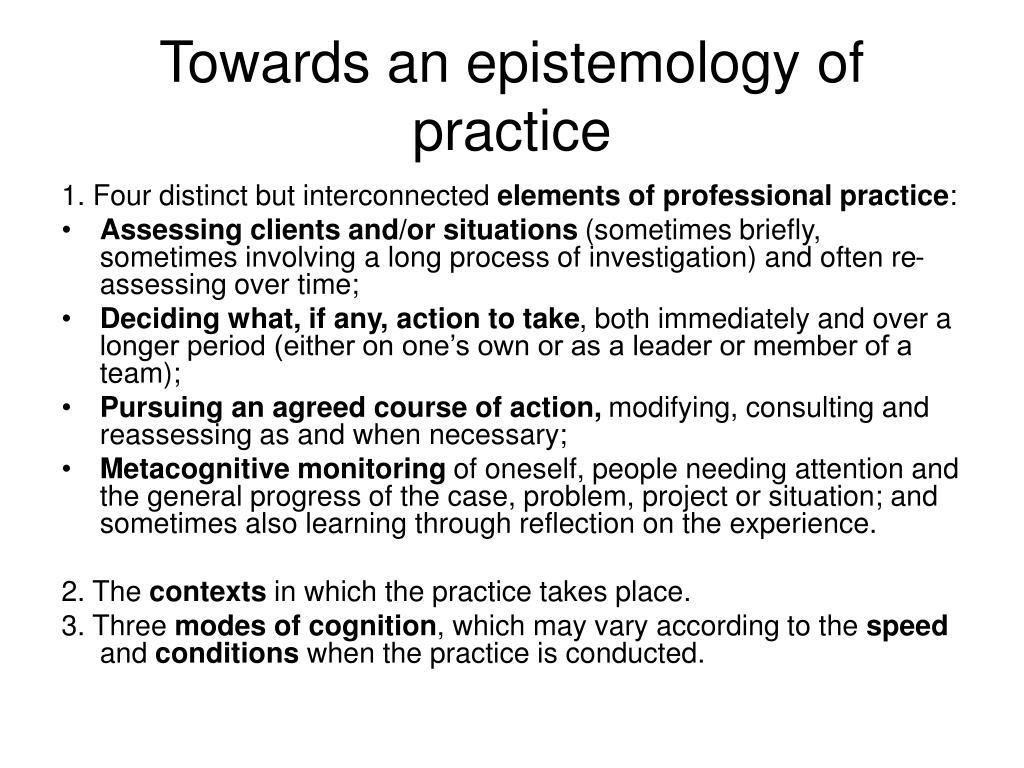 Towards an epistemology of practice

1. Four distinct but interconnected elements of professional practice:

• Assessing clients and/or situations (sometimes briefly, sometimes involving a long process of investigation) and often re-assessing over time;
• Deciding what, if any, action to take, both immediately and over a longer period (either on one's own or as a leader or member of a team);
• Pursuing an agreed course of action, modifying, consulting and reassessing as and when necessary;
• Metacognitive monitoring of oneself, people needing attention and the general progress of the case, problem, project or situation; and sometimes also learning through reflection on the experience.

2. The contexts in which the practice takes place.

3. Three modes of cognition, which may vary according to the speed and conditions when the practice is conducted.